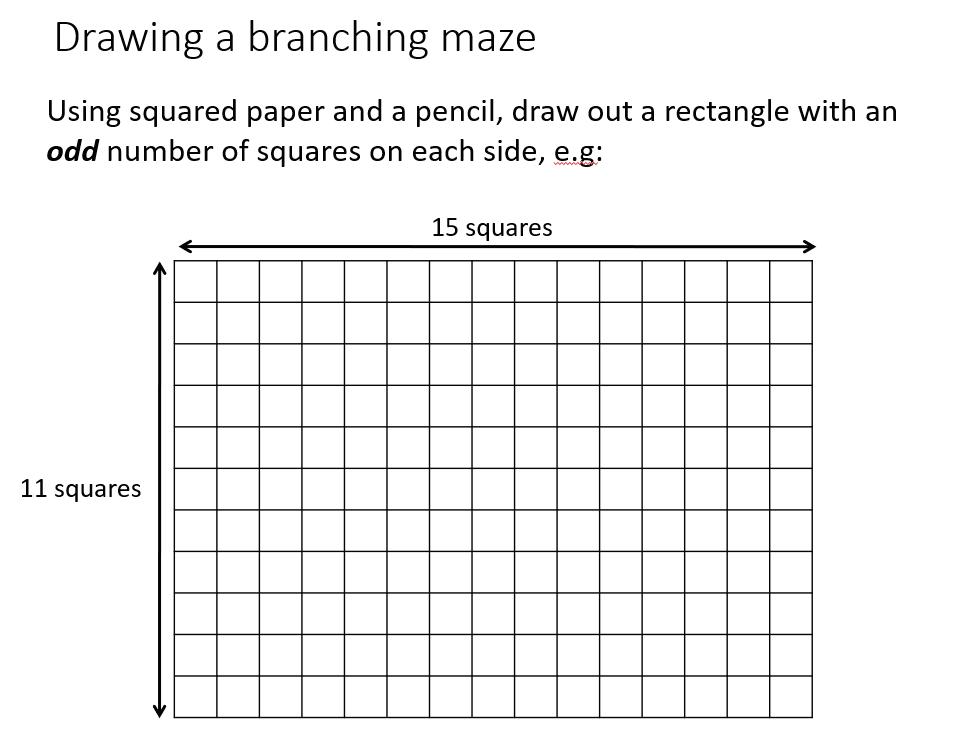 Drawing a branching maze

Using squared paper and a pencil, draw out a rectangle with an odd number of squares on each side, e.g:

15 squares

11 squares